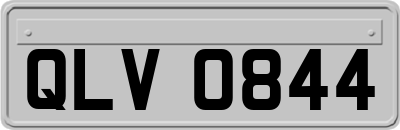 QLV 0844